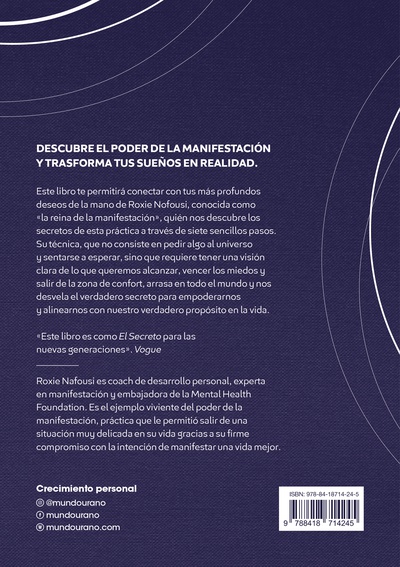 DESCUBRE EL PODER DE LA MANIFESTACIÓN Y TRASFORMA TUS SUEÑOS EN REALIDAD.

Este libro te permitirá conectar con tus más profundos deseos de la mano de Roxie Nofousi, conocida como «la reina de la manifestación», quién nos descubre los secretos de esta práctica a través de siete sencillos pasos. Su técnica, que no consiste en pedir algo al universo y sentarse a esperar, sino que requiere tener una visión clara de lo que queremos alcanzar, vencer los miedos y salir de la zona de confort, arrasa en todo el mundo y nos desvela el verdadero secreto para empoderarnos y alinearnos con nuestro verdadero propósito en la vida.

«Este libro es como El Secreto para las nuevas generaciones». Vogue

Roxie Nafousi es coach de desarrollo personal, experta en manifestación y embajadora de la Mental Health Foundation. Es el ejemplo viviente del poder de la manifestación, práctica que le permitió salir de una situación muy delicada en su vida gracias a su firme compromiso con la intención de manifestar una vida mejor.

Crecimiento personal
@mundourano
mundourano
mundourano.com

ISBN: 978-84-18714-24-5
9 788418 714245